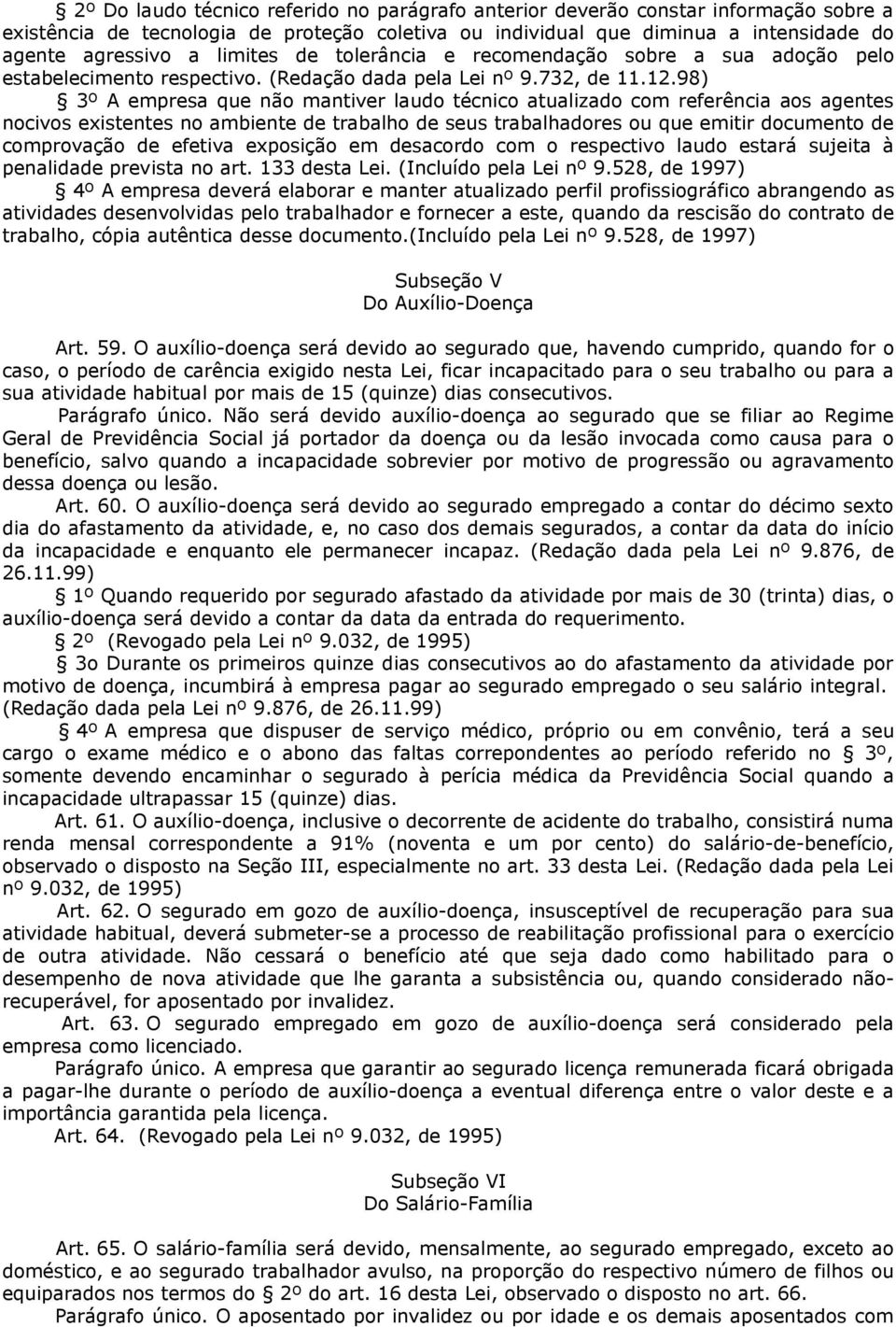 § 2º Do laudo técnico referido no parágrafo anterior deverão constar informação sobre a existência de tecnologia de proteção coletiva ou individual que diminua a intensidade do agente agressivo a limites de tolerância e recomendação sobre a sua adoção pelo estabelecimento respectivo. (Redação dada pela Lei nº 9.732, de 11.12.98)

§ 3º A empresa que não mantiver laudo técnico atualizado com referência aos agentes nocivos existentes no ambiente de trabalho de seus trabalhadores ou que emitir documento de comprovação de efetiva exposição em desacordo com o respectivo laudo estará sujeita à penalidade prevista no art. 133 desta Lei. (Incluído pela Lei nº 9.528, de 1997)

§ 4º A empresa deverá elaborar e manter atualizado perfil profissiográfico abrangendo as atividades desenvolvidas pelo trabalhador e fornecer a este, quando da rescisão do contrato de trabalho, cópia autêntica desse documento.(Incluído pela Lei nº 9.528, de 1997)

Subseção V
Do Auxílio-Doença

Art. 59. O auxílio-doença será devido ao segurado que, havendo cumprido, quando for o caso, o período de carência exigido nesta Lei, ficar incapacitado para o seu trabalho ou para a sua atividade habitual por mais de 15 (quinze) dias consecutivos.

Parágrafo único. Não será devido auxílio-doença ao segurado que se filiar ao Regime Geral de Previdência Social já portador da doença ou da lesão invocada como causa para o benefício, salvo quando a incapacidade sobrevier por motivo de progressão ou agravamento dessa doença ou lesão.

Art. 60. O auxílio-doença será devido ao segurado empregado a contar do décimo sexto dia do afastamento da atividade, e, no caso dos demais segurados, a contar da data do início da incapacidade e enquanto ele permanecer incapaz. (Redação dada pela Lei nº 9.876, de 26.11.99)

§ 1º Quando requerido por segurado afastado da atividade por mais de 30 (trinta) dias, o auxílio-doença será devido a contar da data da entrada do requerimento.

§ 2º (Revogado pela Lei nº 9.032, de 1995)

§ 3o Durante os primeiros quinze dias consecutivos ao do afastamento da atividade por motivo de doença, incumbirá à empresa pagar ao segurado empregado o seu salário integral. (Redação dada pela Lei nº 9.876, de 26.11.99)

§ 4º A empresa que dispuser de serviço médico, próprio ou em convênio, terá a seu cargo o exame médico e o abono das faltas correpondentes ao período referido no § 3º, somente devendo encaminhar o segurado à perícia médica da Previdência Social quando a incapacidade ultrapassar 15 (quinze) dias.

Art. 61. O auxílio-doença, inclusive o decorrente de acidente do trabalho, consistirá numa renda mensal correspondente a 91% (noventa e um por cento) do salário-de-benefício, observado o disposto na Seção III, especialmente no art. 33 desta Lei. (Redação dada pela Lei nº 9.032, de 1995)

Art. 62. O segurado em gozo de auxílio-doença, insusceptível de recuperação para sua atividade habitual, deverá submeter-se a processo de reabilitação profissional para o exercício de outra atividade. Não cessará o benefício até que seja dado como habilitado para o desempenho de nova atividade que lhe garanta a subsistência ou, quando considerado não-recuperável, for aposentado por invalidez.

Art. 63. O segurado empregado em gozo de auxílio-doença será considerado pela empresa como licenciado.

Parágrafo único. A empresa que garantir ao segurado licença remunerada ficará obrigada a pagar-lhe durante o período de auxílio-doença a eventual diferença entre o valor deste e a importância garantida pela licença.

Art. 64. (Revogado pela Lei nº 9.032, de 1995)

Subseção VI
Do Salário-Família

Art. 65. O salário-família será devido, mensalmente, ao segurado empregado, exceto ao doméstico, e ao segurado trabalhador avulso, na proporção do respectivo número de filhos ou equiparados nos termos do § 2º do art. 16 desta Lei, observado o disposto no art. 66.

Parágrafo único. O aposentado por invalidez ou por idade e os demais aposentados com